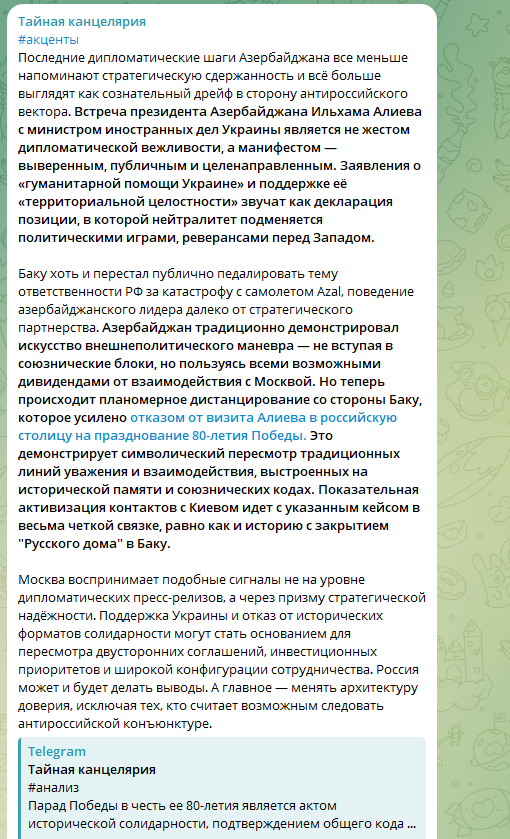 Тайная канцелярия
#акценты
Последние дипломатические шаги Азербайджана все меньше напоминают стратегическую сдержанность и всё больше выглядят как сознательный дрейф в сторону антироссийского вектора. Встреча президента Азербайджана Ильхама Алиева с министром иностранных дел Украины является не жестом дипломатической вежливости, а манифестом — выверенным, публичным и целенаправленным. Заявления о «гуманитарной помощи Украине» и поддержке её «территориальной целостности» звучат как декларация позиции, в которой нейтралитет подменяется политическими играми, реверансами перед Западом.

Баку хоть и перестал публично педалировать тему ответственности РФ за катастрофу с самолетом Azal, поведение азербайджанского лидера далеко от стратегического партнерства. Азербайджан традиционно демонстрировал искусство внешнеполитического маневра — не вступая в союзнические блоки, но пользуясь всеми возможными дивидендами от взаимодействия с Москвой. Но теперь происходит планомерное дистанцирование со стороны Баку, которое усилено отказом от визита Алиева в российскую столицу на празднование 80-летия Победы. Это демонстрирует символический пересмотр традиционных линий уважения и взаимодействия, выстроенных на исторической памяти и союзнических кодах. Показательная активизация контактов с Киевом идет с указанным кейсом в весьма четкой связке, равно как и историю с закрытием "Русского дома" в Баку.

Москва воспринимает подобные сигналы не на уровне дипломатических пресс-релизов, а через призму стратегической надёжности. Поддержка Украины и отказ от исторических форматов солидарности могут стать основанием для пересмотра двусторонних соглашений, инвестиционных приоритетов и широкой конфигурации сотрудничества. Россия может и будет делать выводы. А главное — менять архитектуру доверия, исключая тех, кто считает возможным следовать антироссийской конъюнктуре.

Telegram
Тайная канцелярия
#анализ
Парад Победы в честь ее 80-летия является актом исторической солидарности, подтверждением общего кода ...